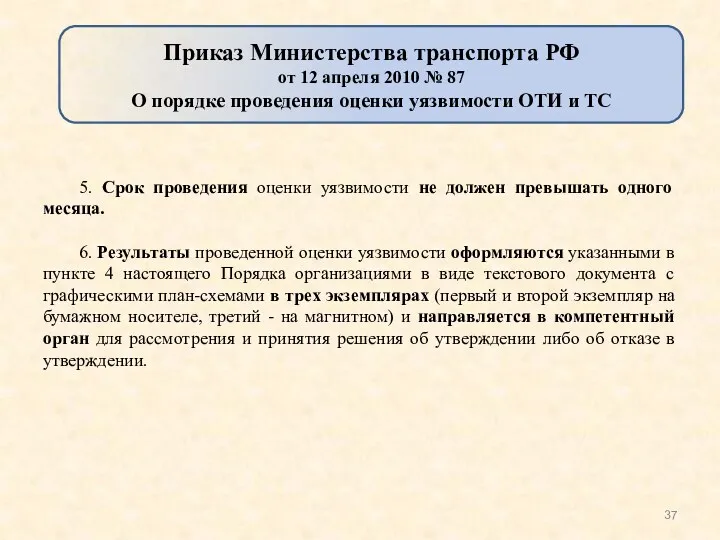 Приказ Министерства транспорта РФ
от 12 апреля 2010 № 87
О порядке проведения оценки уязвимости ОТИ и ТС

5. Срок проведения оценки уязвимости не должен превышать одного месяца.

6. Результаты проведенной оценки уязвимости оформляются указанными в пункте 4 настоящего Порядка организациями в виде текстового документа с графическими план-схемами в трех экземплярах (первый и второй экземпляр на бумажном носителе, третий - на магнитном) и направляется в компетентный орган для рассмотрения и принятия решения об утверждении либо об отказе в утверждении.

37